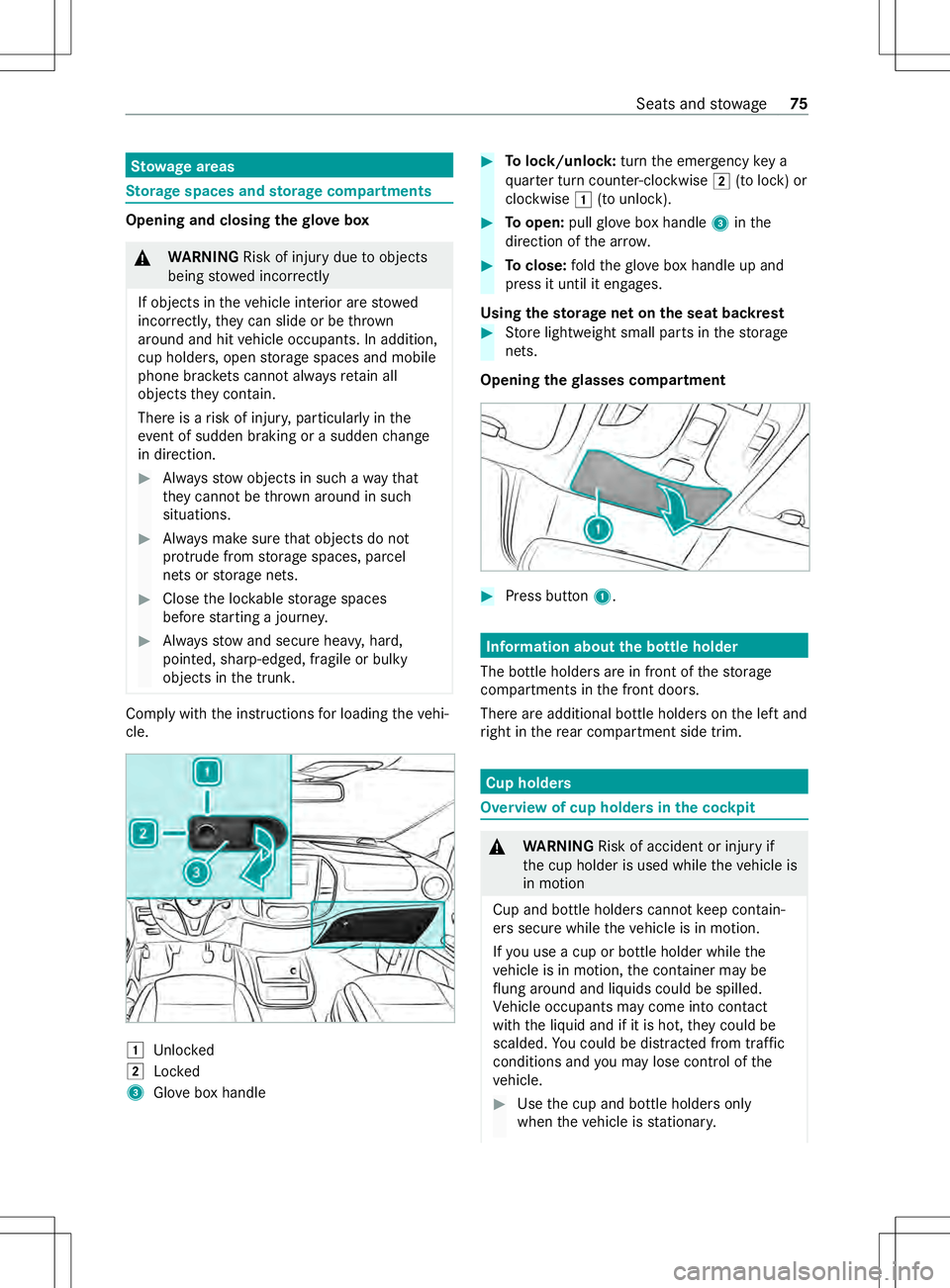 Seats and stowage 75

Stowage areas

Storage spaces and storage compartments

Opening and closing the glove box

WARNING Risk of injury due to objects being stowed incorrectly

If objects in the vehicle interior are stowed incorrectly, they can slide or be thrown around and hit vehicle occupants. In addition, cup holders, open storage spaces and mobile phone brackets cannot always retain all objects they contain.

There is a risk of injury, particularly in the event of sudden braking or a sudden change in direction.

Always stow objects in such a way that they cannot be thrown around in such situations.

Always make sure that objects do not protrude from storage spaces, parcel nets or storage nets.

Close the lockable storage spaces before starting a journey.

Always stow and secure heavy, hard, pointed, sharp-edged, fragile or bulky objects in the trunk.

Comply with the instructions for loading the vehicle.

1
2
3

1 Unlocked
2 Locked
3 Glove box handle

To lock/unlock: turn the emergency key a quarter turn counter-clockwise 2 (to lock) or clockwise 1 (to unlock).

To open: pull glove box handle 3 in the direction of the arrow.

To close: fold the glove box handle up and press it until it engages.

Using the storage net on the seat backrest

Store lightweight small parts in the storage nets.

Opening the glasses compartment

1

Press button 1.

Information about the bottle holder

The bottle holders are in front of the storage compartments in the front doors.

There are additional bottle holders on the left and right in the rear compartment side trim.

Cup holders

Overview of cup holders in the cockpit

WARNING Risk of accident or injury if the cup holder is used while the vehicle is in motion

Cup and bottle holders cannot keep containers secure while the vehicle is in motion.

If you use a cup or bottle holder while the vehicle is in motion, the container may be flung around and liquids could be spilled. Vehicle occupants may come into contact with the liquid and if it is hot, they could be scalded. You could be distracted from traffic conditions and you may lose control of the vehicle.

Use the cup and bottle holders only when the vehicle is stationary.

carmanualsonline.info